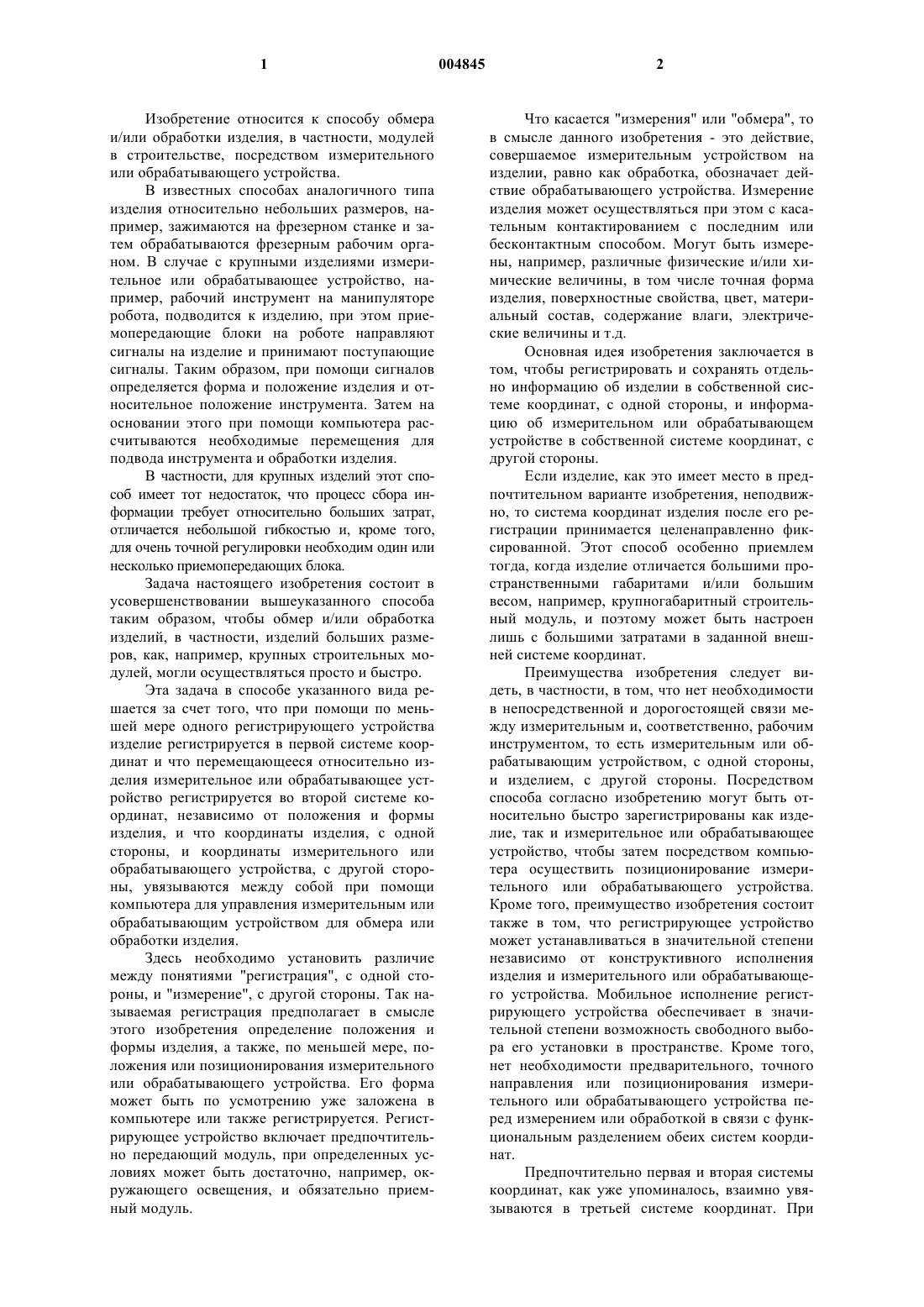 1

004845

2

Изобретение относится к способу обмера и/или обработки изделия, в частности, модулей в строительстве, посредством измерительного или обрабатывающего устройства.

В известных способах аналогичного типа изделия относительно небольших размеров, например, зажимаются на фрезерном станке и затем обрабатываются фрезерным рабочим органом. В случае с крупными изделиями измерительное или обрабатывающее устройство, например, рабочий инструмент на манипуляторе робота, подводится к изделию, при этом приемопередающие блоки на роботе направляют сигналы на изделие и принимают поступающие сигналы. Таким образом, при помощи сигналов определяется форма и положение изделия и относительное положение инструмента. Затем на основании этого при помощи компьютера рассчитываются необходимые перемещения для подвода инструмента и обработки изделия.

В частности, для крупных изделий этот способ имеет тот недостаток, что процесс сбора информации требует относительно больших затрат, отличается небольшой гибкостью и, кроме того, для очень точной регулировки необходим один или несколько приемопередающих блока.

Задача настоящего изобретения состоит в усовершенствовании вышеуказанного способа таким образом, чтобы обмер и/или обработка изделий, в частности, изделий больших размеров, как, например, крупных строительных модулей, могли осуществляться просто и быстро.

Эта задача в способе указанного вида решается за счет того, что при помощи по меньшей мере одного регистрирующего устройства изделие регистрируется в первой системе координат и что перемещающееся относительно изделия измерительное или обрабатывающее устройство регистрируется во второй системе координат, независимо от положения и формы изделия, и что координаты изделия, с одной стороны, и координаты измерительного или обрабатывающего устройства, с другой стороны, увязываются между собой при помощи компьютера для управления измерительным или обрабатывающим устройством для обмера или обработки изделия.

Здесь необходимо установить различие между понятиями "регистрация", с одной стороны, и "измерение", с другой стороны. Так называемая регистрация предполагает в смысле этого изобретения определение положения и формы изделия, а также, по меньшей мере, положения или позиционирования измерительного или обрабатывающего устройства. Его форма может быть по усмотрению уже заложена в компьютере или также регистрируется. Регистрирующее устройство включает предпочтительно передающий модуль, при определенных условиях может быть достаточно, например, окружающего освещения, и обязательно приемный модуль.

Что касается "измерения" или "обмера", то в смысле данного изобретения - это действие, совершаемое измерительным устройством на изделии, равно как обработка, обозначает действие обрабатывающего устройства. Измерение изделия может осуществляться при этом с касательным контактированием с последним или бесконтактным способом. Могут быть измерены, например, различные физические и/или химические величины, в том числе точная форма изделия, поверхностные свойства, цвет, материальный состав, содержание влаги, электрические величины и т.д.

Основная идея изобретения заключается в том, чтобы регистрировать и сохранять отдельно информацию об изделии в собственной системе координат, с одной стороны, и информацию об измерительном или обрабатывающем устройстве в собственной системе координат, с другой стороны.

Если изделие, как это имеет место в предпочтительном варианте изобретения, неподвижно, то система координат изделия после его регистрации принимается целенаправленно фиксированной. Этот способ особенно приемлем тогда, когда изделие отличается большими пространственными габаритами и/или большим весом, например, крупногабаритный строительный модуль, и поэтому может быть настроен лишь с большими затратами в заданной внешней системе координат.

Преимущества изобретения следует видеть, в частности, в том, что нет необходимости в непосредственной и дорогостоящей связи между измерительным и, соответственно, рабочим инструментом, то есть измерительным или обрабатывающим устройством, с одной стороны, и изделием, с другой стороны. Посредством способа согласно изобретению могут быть относительно быстро зарегистрированы как изделие, так и измерительное или обрабатывающее устройство, чтобы затем посредством компьютера осуществить позиционирование измерительного или обрабатывающего устройства. Кроме того, преимущество изобретения состоит также в том, что регистрирующее устройство может устанавливаться в значительной степени независимо от конструктивного исполнения изделия и измерительного или обрабатывающего устройства. Мобильное исполнение регистрирующего устройства обеспечивает в значительной степени возможность свободного выбора его установки в пространстве. Кроме того, нет необходимости предварительного, точного направления или позиционирования измерительного или обрабатывающего устройства перед измерением или обработкой в связи с функциональным разделением обеих систем координат.

Предпочтительно первая и вторая системы координат, как уже упоминалось, взаимно увязываются в третьей системе координат. При